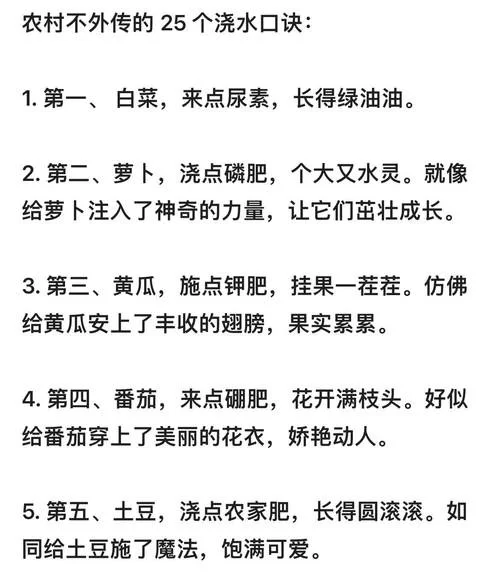 农村不外传的 25 个浇水口诀：

1. 第一、 白菜，来点尿素，长得绿油油。

2. 第二、萝卜，浇点磷肥，个大又水灵。就像给萝卜注入了神奇的力量，让它们茁壮成长。

3. 第三、黄瓜，施点钾肥，挂果一茬茬。仿佛给黄瓜安上了丰收的翅膀，果实累累。

4. 第四、番茄，来点硼肥，花开满枝头。好似给番茄穿上了美丽的花衣，娇艳动人。

5. 第五、土豆，浇点农家肥，长得圆滚滚。如同给土豆施了魔法，饱满可爱。